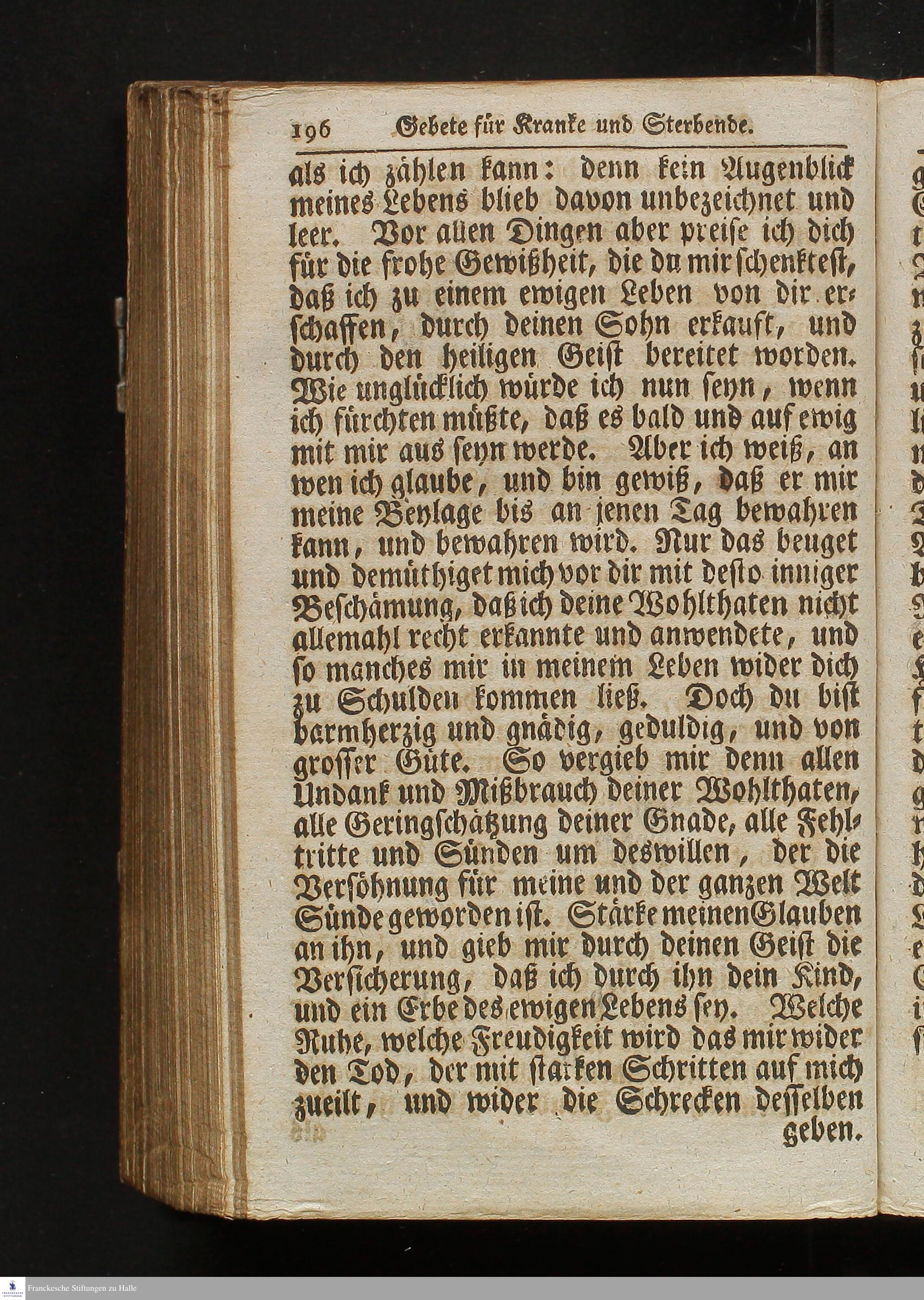 196 Gebete für Kranke und Sterbende.

als ich zählen kann: denn kein Augenblick meines Lebens blieb davon unbezeichnet und leer. Vor allen Dingen aber preise ich dich für die frohe Gewißheit, die du mir schenktest, daß ich zu einem ewigen Leben von dir erschaffen, durch deinen Sohn erkauft, und durch den heiligen Geist bereitet worden. Wie unglücklich würde ich nun seyn, wenn ich fürchten müßte, daß es bald und auf ewig mit mir aus seyn werde. Aber ich weiß, an wen ich glaube, und bin gewiß, daß er mir meine Beylage bis an jenen Tag bewahren kann, und bewahren wird. Nur das beuget und demüthiget mich vor dir mit desto inniger Beschämung, daß ich deine Wohlthaten nicht allemahl recht erkannte und anwendete, und so manches mir in meinem Leben wider dich zu Schulden kommen ließ. Doch du bist barmherzig und gnädig, geduldig, und von grosser Güte. So vergieb mir denn allen Undank und Mißbrauch deiner Wohlthaten, alle Geringschätzung deiner Gnade, alle Fehltritte und Sünden um deswillen, der die Versöhnung für meine und der ganzen Welt Sünde geworden ist. Stärke meinen Glauben an ihn, und gieb mir durch deinen Geist die Versicherung, daß ich durch ihn dein Kind, und ein Erbe des ewigen Lebens sey. Welche Ruhe, welche Freudigkeit wird das mir wider den Tod, der mit starken Schritten auf mich zueilt, und wider die Schrecken desselben geben.

Franckesche Stiftungen zu Halle